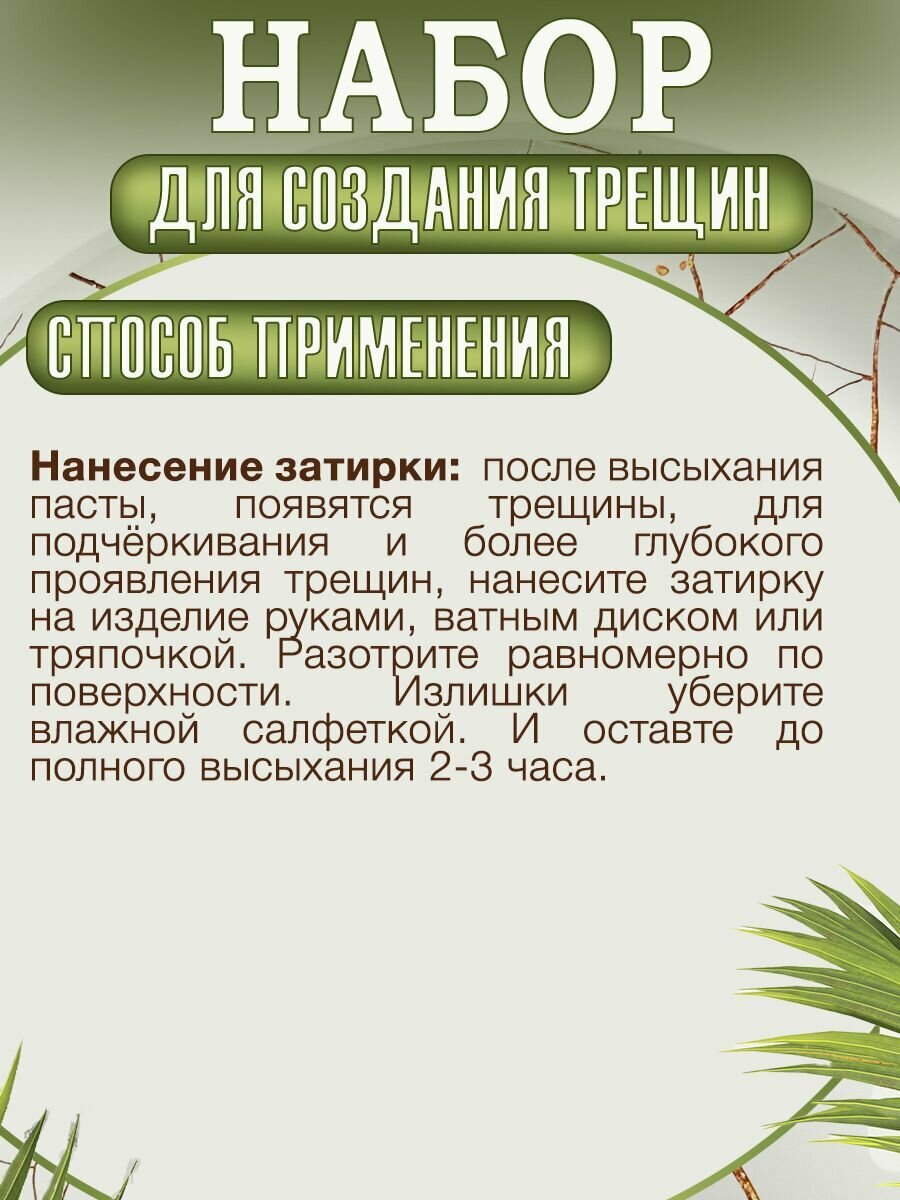 НАБОР

ДЛЯ СОЗДАНИЯ ТРЕЩИН

СПОСОБ ПРИМЕНЕНИЯ

Нанесение затирки: после высыхания пасты, появятся трещины, для подчёркивания и более глубокого проявления трещин, нанесите затирку на изделие руками, ватным диском или тряпочкой. Разотрите равномерно по поверхности. Излишки уберите влажной салфеткой. И оставте до полного высыхания 2-3 часа.